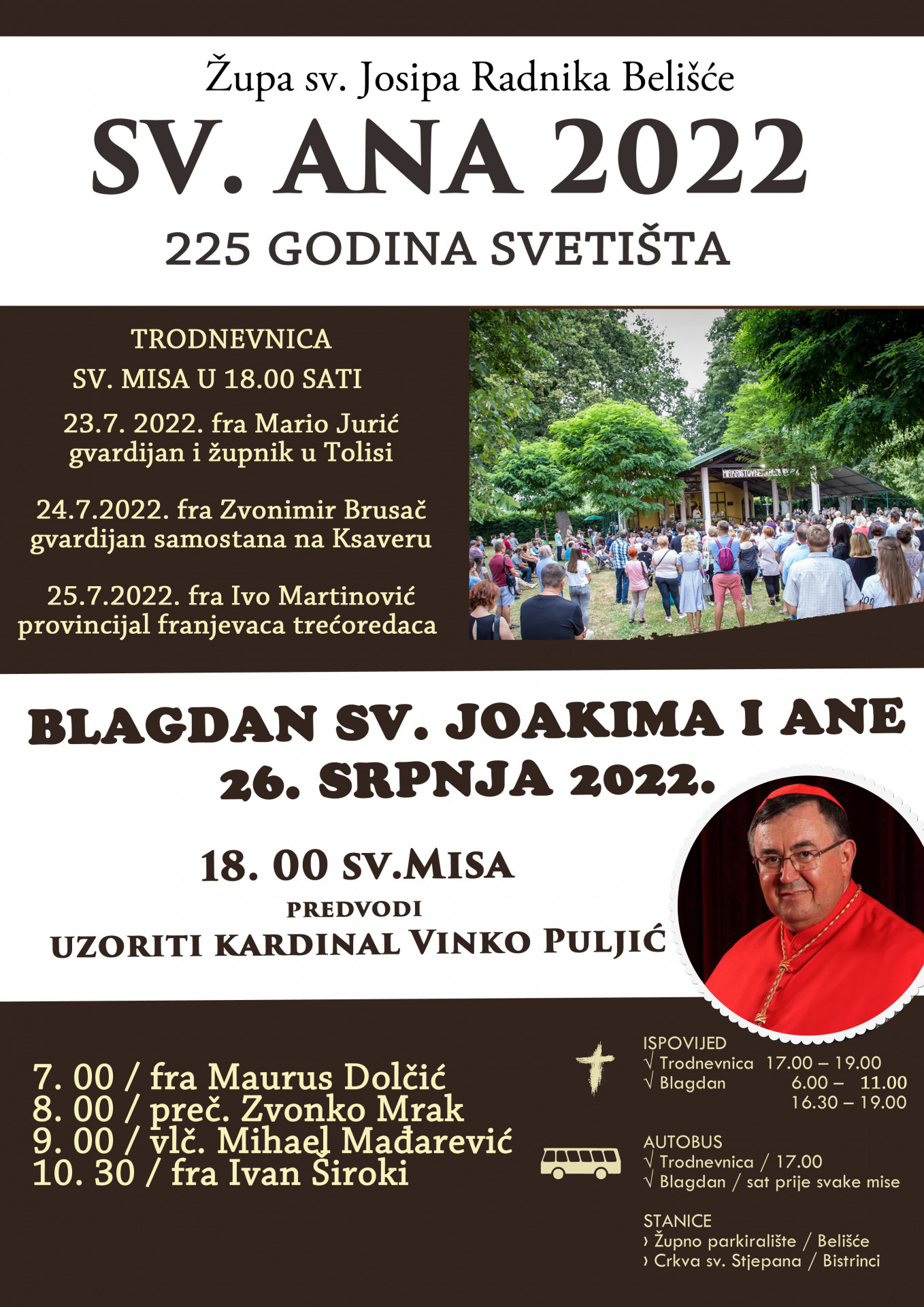 Župa sv. Josipa Radnika Belišće
SV. ANA 2022
225 GODINA SVETIŠTA

TRODNEVNICA
SV. MISA U 18.00 SATI
23.7. 2022. fra Mario Jurić
gvardijan i župnik u Tolisi

24.7.2022. fra Zvonimir Brusač
gvardijan samostana na Ksaveru

25.7.2022. fra Ivo Martinović
provincijal franjevaca trećoredaca

BLAGDAN SV. JOAKIMA I ANE
26. SRPNJA 2022.

18. 00 SV.MISA
PREDVODI
UZORITI KARDINAL VINKO PULJIĆ

7. 00 / fra Maurus Dolčić
8. 00 / preč. Zvonko Mrak
9. 00 / vlč. Mihael Mađarević
10. 30 / fra Ivan Široki

ISPOVIJED
√ Trodnevnica 17.00 – 19.00
√ Blagdan 6.00 – 11.00
16.30 – 19.00

AUTOBUS
√ Trodnevnica / 17.00
√ Blagdan / sat prije svake mise

STANICE
› Župno parkiralište / Belišće
› Crkva sv. Stjepana / Bistrinci